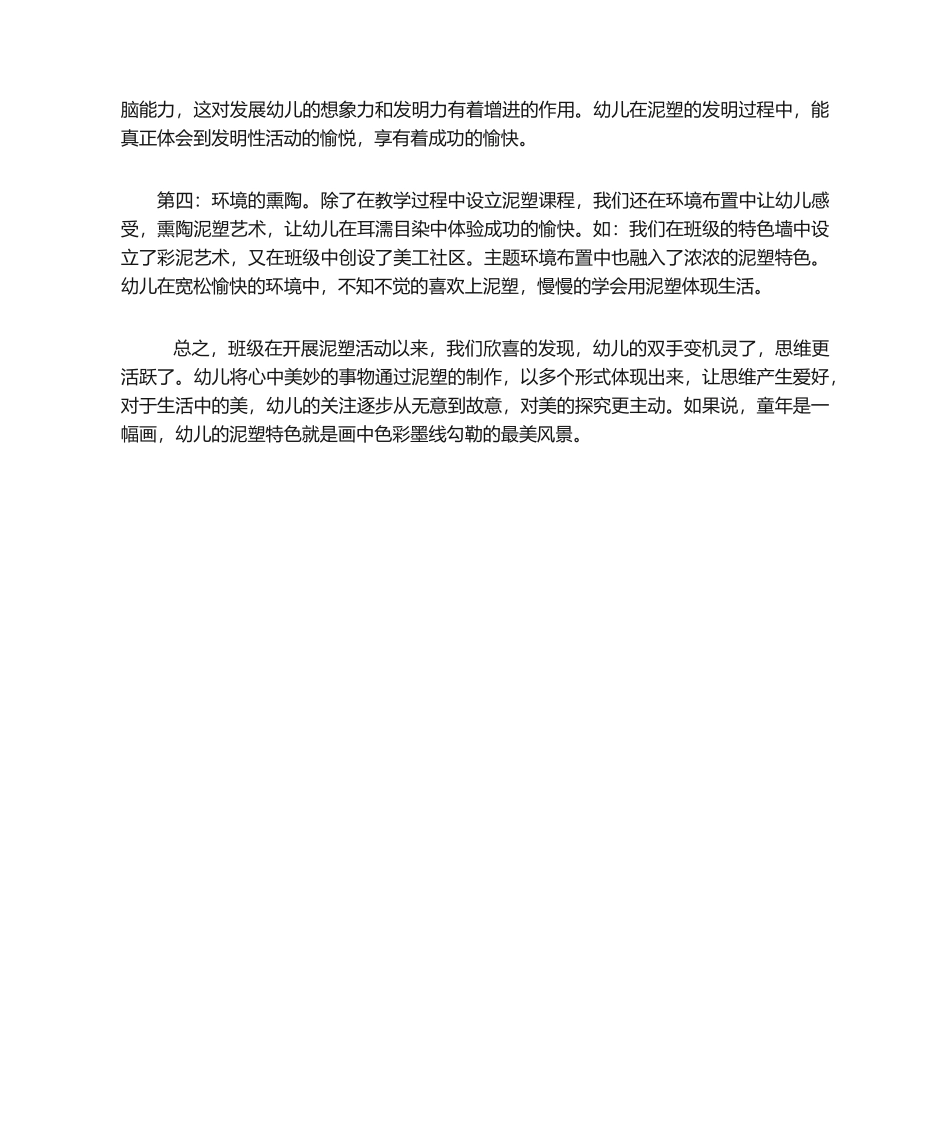 脑能力，这对发展幼儿的想象力和发明力有着增进的作用。幼儿在泥塑的发明过程中，能真正体会到发明性活动的愉悦，享有着成功的愉快。

第四：环境的熏陶。除了在教学过程中设立泥塑课程，我们还在环境布置中让幼儿感受，熏陶泥塑艺术，让幼儿在耳濡目染中体验成功的愉快。如：我们在班级的特色墙中设立了彩泥艺术，又在班级中创设了美工社区。主题环境布置中也融入了浓浓的泥塑特色。幼儿在宽松愉快的环境中，不知不觉的喜欢上泥塑，慢慢的学会用泥塑体现生活。

总之，班级在开展泥塑活动以来，我们欣喜的发现，幼儿的双手变机灵了，思维更活跃了。幼儿将心中美妙的事物通过泥塑的制作，以多个形式体现出来，让思维产生爱好，对于生活中的美，幼儿的关注逐步从无意到故意，对美的探究更主动。如果说，童年是一幅画，幼儿的泥塑特色就是画中色彩墨线勾勒的最美风景。